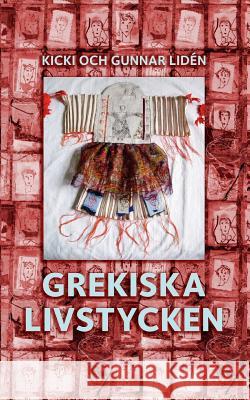 KICKI OCH GUNNAR LIDÉN

GREKISKA LIVSTYCKEN

Kraina Książek